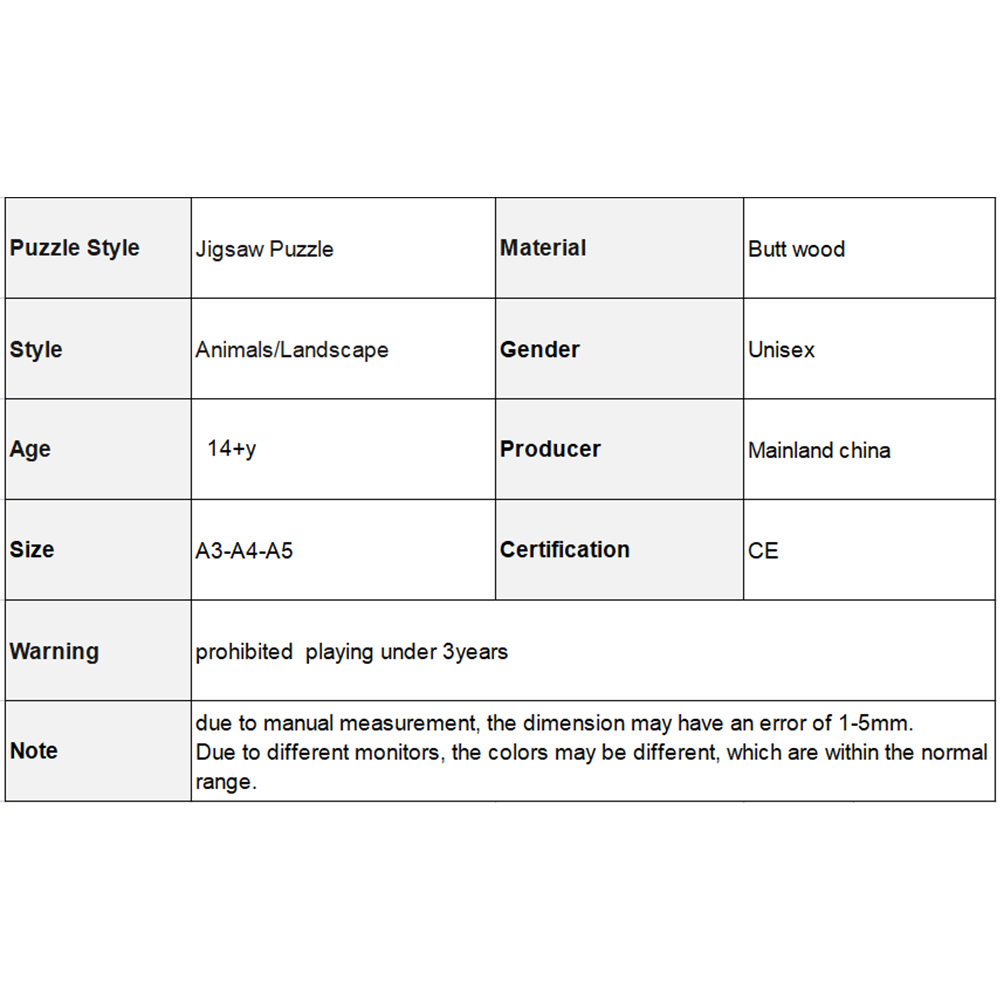 | Puzzle Style | Jigsaw Puzzle | Material | Butt wood |
|---|---|---|---|
| Style | Animals/Landscape | Gender | Unisex |
| Age | 14+y | Producer | Mainland china |
| Size | A3-A4-A5 | Certification | CE |
| Warning | prohibited playing under 3years | | |
| Note | due to manual measurement, the dimension may have an error of 1-5mm. Due to different monitors, the colors may be different, which are within the normal range. | | |